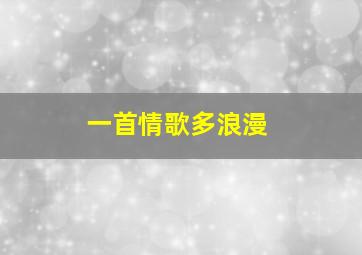 一首情歌多浪漫